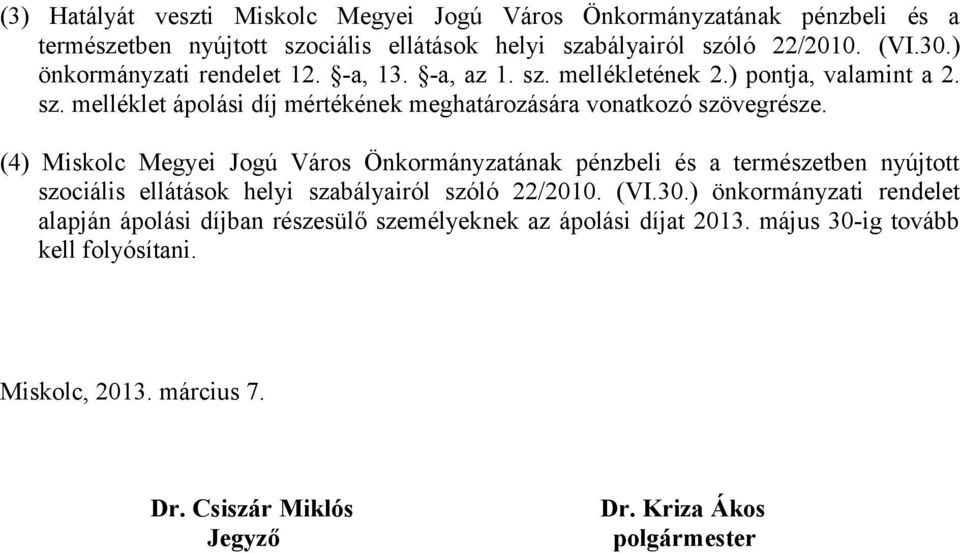 (3) Hatályát veszti Miskolc Megyei Jogú Város Önkormányzatának pénzbeli és a természetben nyújtott szociális ellátások helyi szabályairól szóló 22/2010. (VI.30.) önkormányzati rendelet 12. §-a, 13. §-a, az 1. sz. mellékletének 2.) pontja, valamint a 2. sz. melléklet ápolási díj mértékének meghatározására vonatkozó szövegrésze.

(4) Miskolc Megyei Jogú Város Önkormányzatának pénzbeli és a természetben nyújtott szociális ellátások helyi szabályairól szóló 22/2010. (VI.30.) önkormányzati rendelet alapján ápolási díjban részesülő személyeknek az ápolási díjat 2013. május 30-ig tovább kell folyósítani.

Miskolc, 2013. március 7.

Dr. Csiszár Miklós
Jegyző

Dr. Kriza Ákos
polgármester